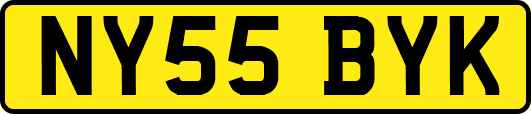 NY55 BYK